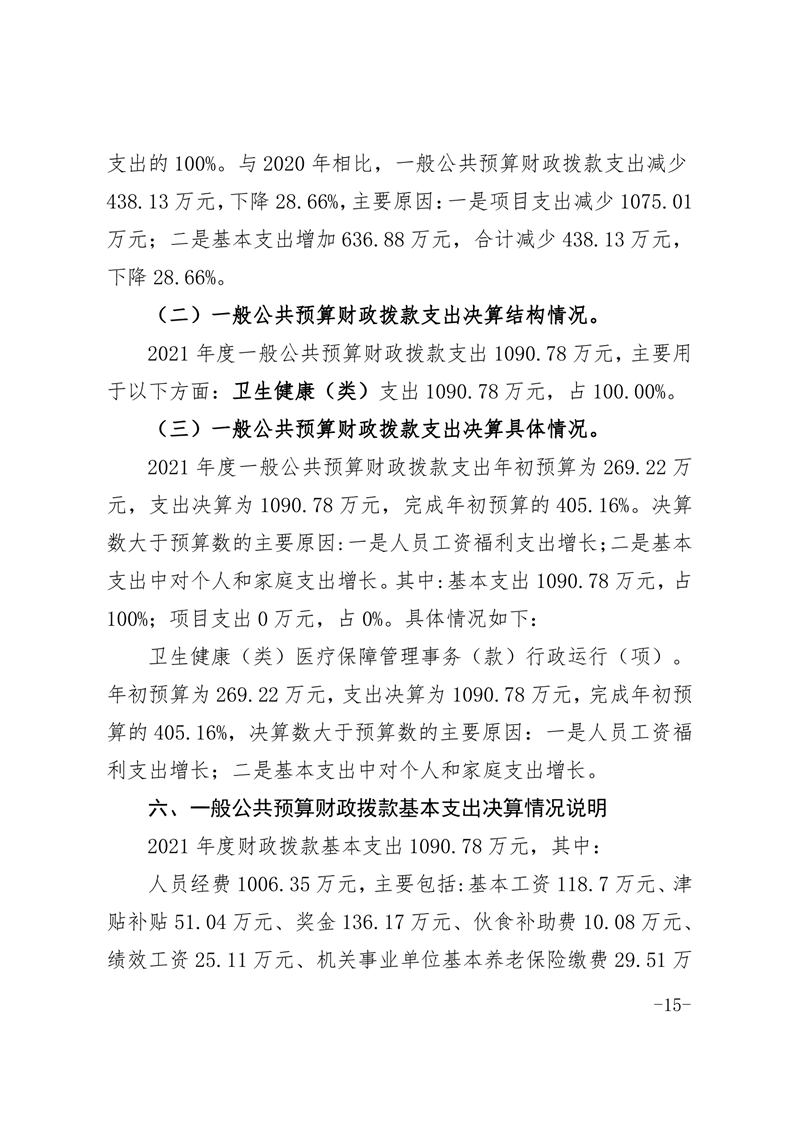 支出的 100%。与 2020 年相比，一般公共预算财政拨款支出减少 438.13 万元，下降 28.66%，主要原因：一是项目支出减少 1075.01 万元；二是基本支出增加 636.88 万元，合计减少 438.13 万元，下降 28.66%。

（二）一般公共预算财政拨款支出决算结构情况。

2021 年度一般公共预算财政拨款支出 1090.78 万元，主要用于以下方面：卫生健康（类）支出 1090.78 万元，占 100.00%。

（三）一般公共预算财政拨款支出决算具体情况。

2021 年度一般公共预算财政拨款支出年初预算为 269.22 万元，支出决算为 1090.78 万元，完成年初预算的 405.16%。决算数大于预算数的主要原因：一是人员工资福利支出增长；二是基本支出中对个人和家庭支出增长。其中：基本支出 1090.78 万元，占 100%；项目支出 0 万元，占 0%。具体情况如下：

卫生健康（类）医疗保障管理事务（款）行政运行（项）。年初预算为 269.22 万元，支出决算为 1090.78 万元，完成年初预算的 405.16%，决算数大于预算数的主要原因：一是人员工资福利支出增长；二是基本支出中对个人和家庭支出增长。

六、一般公共预算财政拨款基本支出决算情况说明

2021 年度财政拨款基本支出 1090.78 万元，其中：

人员经费 1006.35 万元，主要包括：基本工资 118.7 万元、津贴补贴 51.04 万元、奖金 136.17 万元、伙食补助费 10.08 万元、绩效工资 25.11 万元、机关事业单位基本养老保险缴费 29.51 万

-15-